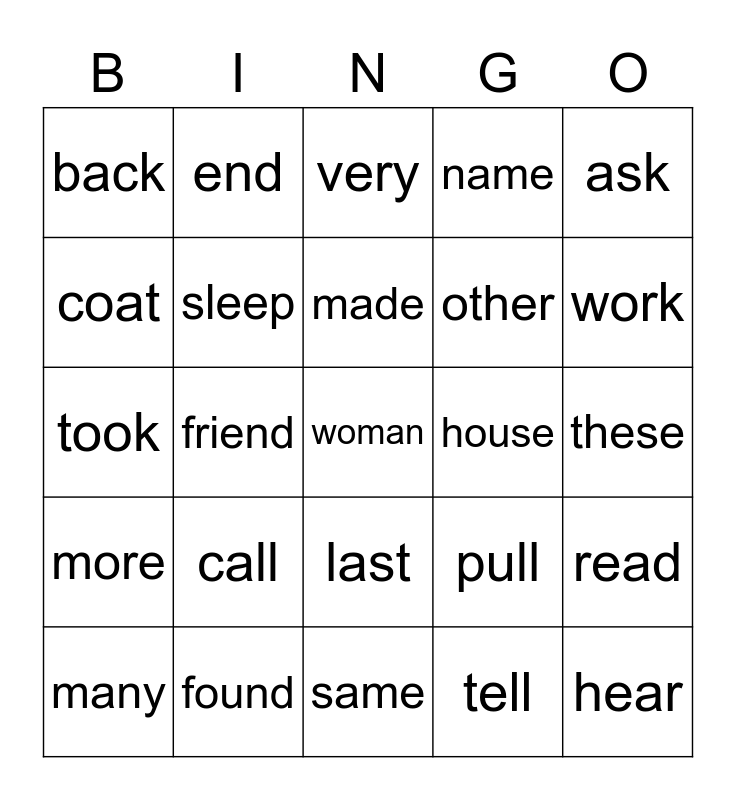 | B | I | N | G | O |
|---|---|---|---|---|
| back | end | very | name | ask |
| coat | sleep | made | other | work |
| took | friend | woman | house | these |
| more | call | last | pull | read |
| many | found | same | tell | hear |